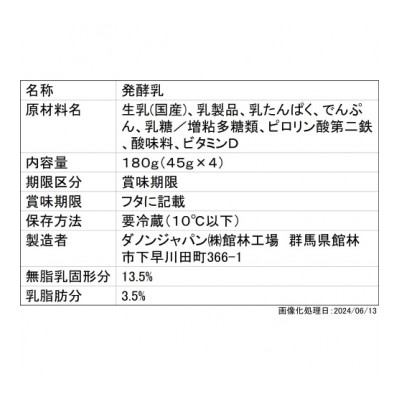 | 名称 | 発酵乳 |
|---|---|
| 原材料名 | 生乳(国産)、乳製品、乳たんぱく、でんぷん、乳糖／増粘多糖類、ピロリン酸第二鉄、酸味料、ビタミンD |
| 内容量 | 180g(45g×4) |
| 期限区分 | 賞味期限 |
| 賞味期限 | フタに記載 |
| 保存方法 | 要冷蔵(10℃以下) |
| 製造者 | ダノンジャパン㈱館林工場　群馬県館林市下早川田町366-1 |
| 無脂乳固形分 | 13.5% |
| 乳脂肪分 | 3.5% |

画像化処理日：2024/06/13